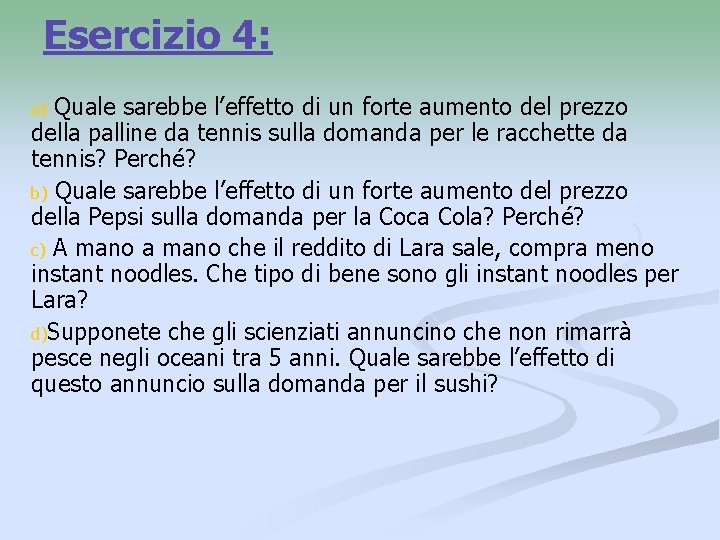 Esercizio 4:

a) Quale sarebbe l'effetto di un forte aumento del prezzo della palline da tennis sulla domanda per le racchette da tennis? Perché?

b) Quale sarebbe l'effetto di un forte aumento del prezzo della Pepsi sulla domanda per la Coca Cola? Perché?

c) A mano a mano che il reddito di Lara sale, compra meno instant noodles. Che tipo di bene sono gli instant noodles per Lara?

d)Supponete che gli scienziati annuncino che non rimarrà pesce negli oceani tra 5 anni. Quale sarebbe l'effetto di questo annuncio sulla domanda per il sushi?